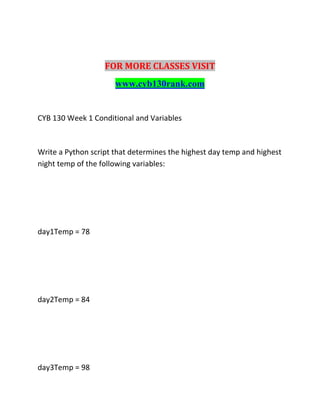 FOR MORE CLASSES VISIT

www.cyb130rank.com

CYB 130 Week 1 Conditional and Variables

Write a Python script that determines the highest day temp and highest night temp of the following variables:

day1Temp = 78

day2Temp = 84

day3Temp = 98